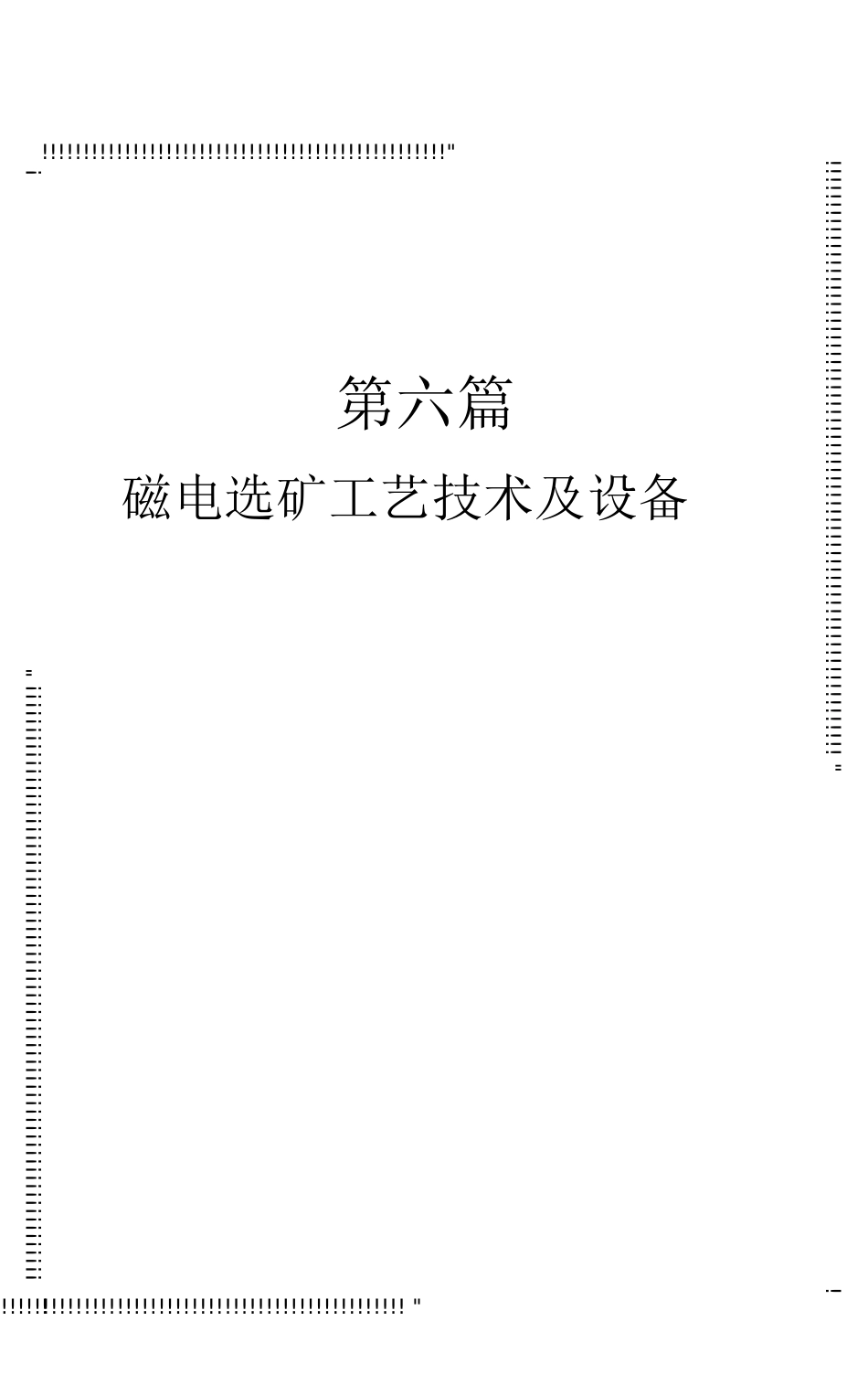 第六篇

磁电选矿工艺技术及设备